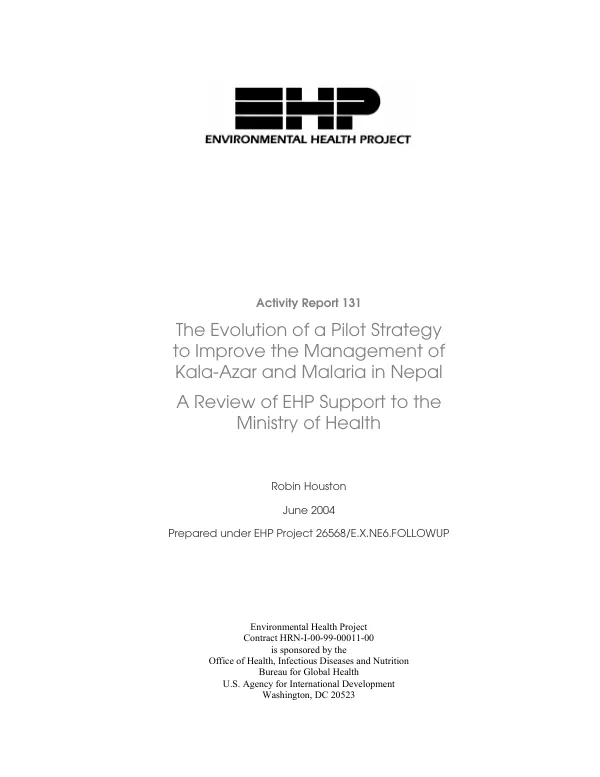 EHP
ENVIRONMENTAL HEALTH PROJECT

Activity Report 131

The Evolution of a Pilot Strategy to Improve the Management of Kala-Azar and Malaria in Nepal

A Review of EHP Support to the Ministry of Health

Robin Houston

June 2004

Prepared under EHP Project 26568/E.X.NE6.FOLLOWUP

Environmental Health Project
Contract HRN-I-00-99-00011-00
is sponsored by the
Office of Health, Infectious Diseases and Nutrition
Bureau for Global Health
U.S. Agency for International Development
Washington, DC 20523